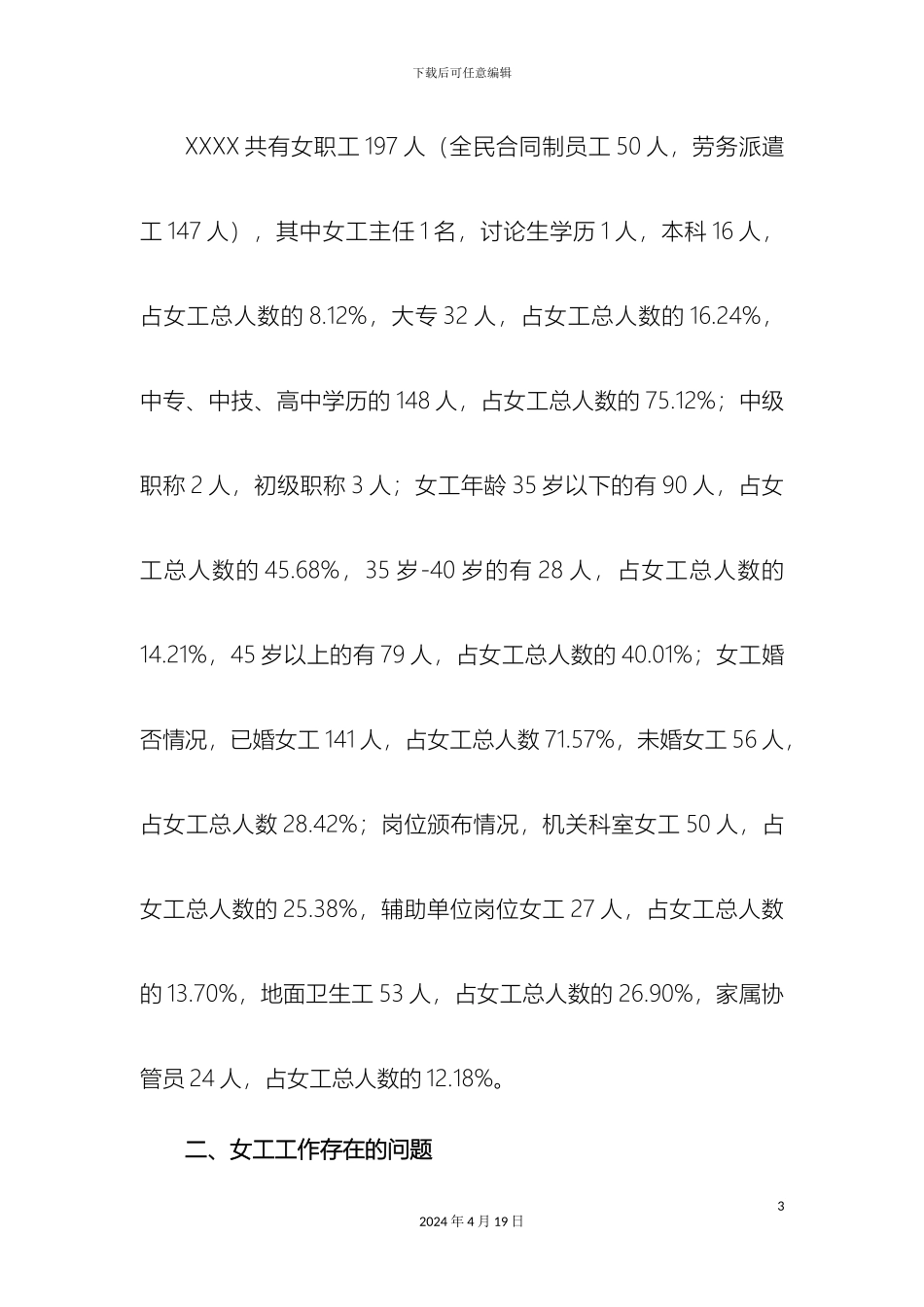 下载后可任意编辑

XXXX 共有女职工 197 人（全民合同制员工 50 人，劳务派遣工 147 人），其中女工主任 1 名，讨论生学历 1 人，本科 16 人，占女工总人数的 8.12%，大专 32 人，占女工总人数的 16.24%，中专、中技、高中学历的 148 人，占女工总人数的 75.12%；中级职称 2 人，初级职称 3 人；女工年龄 35 岁以下的有 90 人，占女工总人数的 45.68%，35 岁-40 岁的有 28 人，占女工总人数的 14.21%，45 岁以上的有 79 人，占女工总人数的 40.01%；女工婚否情况，已婚女工 141 人，占女工总人数 71.57%，未婚女工 56 人，占女工总人数 28.42%；岗位颁布情况，机关科室女工 50 人，占女工总人数的 25.38%，辅助单位岗位女工 27 人，占女工总人数的 13.70%，地面卫生工 53 人，占女工总人数的 26.90%，家属协管员 24 人，占女工总人数的 12.18%。

二、女工工作存在的问题

3

2024 年 4 月 19 日